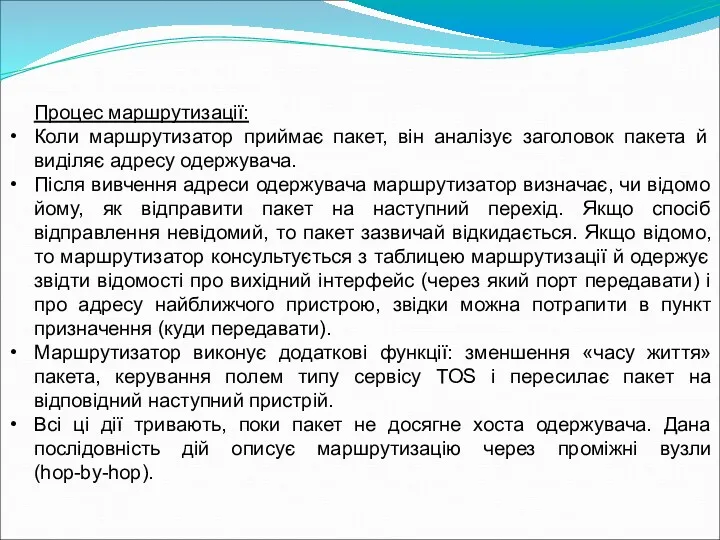 Процес маршрутизації:

• Коли маршрутизатор приймає пакет, він аналізує заголовок пакета й виділяє адресу одержувача.
• Після вивчення адреси одержувача маршрутизатор визначає, чи відомо йому, як відправити пакет на наступний перехід. Якщо спосіб відправлення невідомий, то пакет зазвичай відкидається. Якщо відомо, то маршрутизатор консультується з таблицею маршрутизації й одержує звідти відомості про вихідний інтерфейс (через який порт передавати) і про адресу найближчого пристрою, звідки можна потрапити в пункт призначення (куди передавати).
• Маршрутизатор виконує додаткові функції: зменшення «часу життя» пакета, керування полем типу сервісу TOS і пересилає пакет на відповідний наступний пристрій.
• Всі ці дії тривають, поки пакет не досягне хоста одержувача. Дана послідовність дій описує маршрутизацію через проміжні вузли (hop-by-hop).